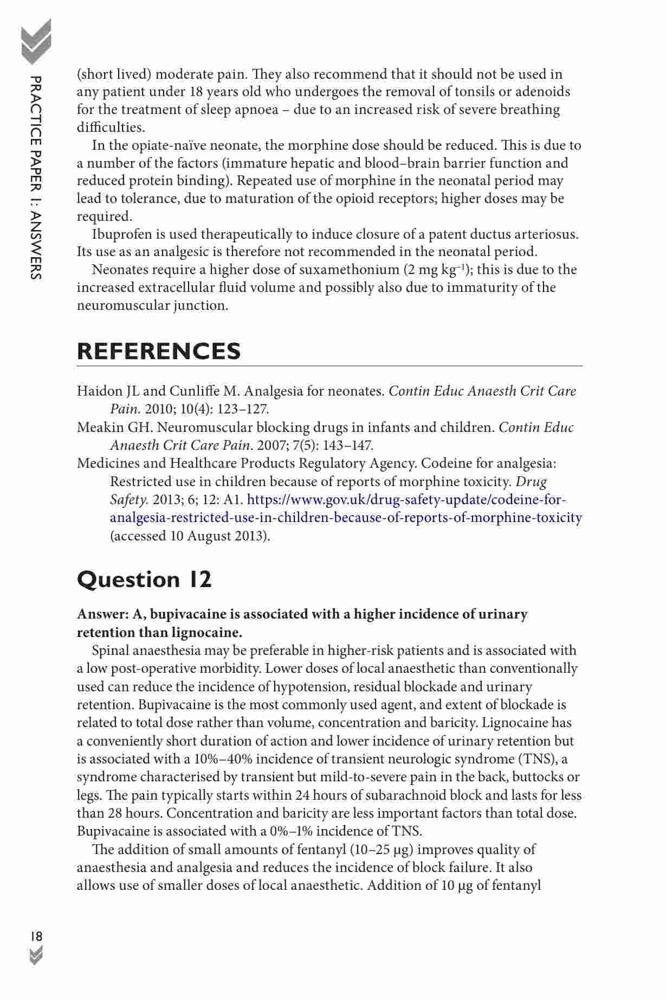 PRACTICE PAPER 1: ANSWERS

(short lived) moderate pain. They also recommend that it should not be used in any patient under 18 years old who undergoes the removal of tonsils or adenoids for the treatment of sleep apnoea – due to an increased risk of severe breathing difficulties.

In the opiate-naïve neonate, the morphine dose should be reduced. This is due to a number of the factors (immature hepatic and blood–brain barrier function and reduced protein binding). Repeated use of morphine in the neonatal period may lead to tolerance, due to maturation of the opioid receptors; higher doses may be required.

Ibuprofen is used therapeutically to induce closure of a patent ductus arteriosus. Its use as an analgesic is therefore not recommended in the neonatal period.

Neonates require a higher dose of suxamethonium (2 mg kg$^{-1}$); this is due to the increased extracellular fluid volume and possibly also due to immaturity of the neuromuscular junction.

REFERENCES

Haidon JL and Cunliffe M. Analgesia for neonates. Contin Educ Anaesth Crit Care Pain. 2010; 10(4): 123–127.
Meakin GH. Neuromuscular blocking drugs in infants and children. Contin Educ Anaesth Crit Care Pain. 2007; 7(5): 143–147.
Medicines and Healthcare Products Regulatory Agency. Codeine for analgesia: Restricted use in children because of reports of morphine toxicity. Drug Safety. 2013; 6; 12: A1. https://www.gov.uk/drug-safety-update/codeine-for-analgesia-restricted-use-in-children-because-of-reports-of-morphine-toxicity (accessed 10 August 2013).

Question 12

Answer: A, bupivacaine is associated with a higher incidence of urinary retention than lignocaine.

Spinal anaesthesia may be preferable in higher-risk patients and is associated with a low post-operative morbidity. Lower doses of local anaesthetic than conventionally used can reduce the incidence of hypotension, residual blockade and urinary retention. Bupivacaine is the most commonly used agent, and extent of blockade is related to total dose rather than volume, concentration and baricity. Lignocaine has a conveniently short duration of action and lower incidence of urinary retention but is associated with a 10%–40% incidence of transient neurologic syndrome (TNS), a syndrome characterised by transient but mild-to-severe pain in the back, buttocks or legs. The pain typically starts within 24 hours of subarachnoid block and lasts for less than 28 hours. Concentration and baricity are less important factors than total dose. Bupivacaine is associated with a 0%–1% incidence of TNS.

The addition of small amounts of fentanyl (10–25 μg) improves quality of anaesthesia and analgesia and reduces the incidence of block failure. It also allows use of smaller doses of local anaesthetic. Addition of 10 μg of fentanyl

18